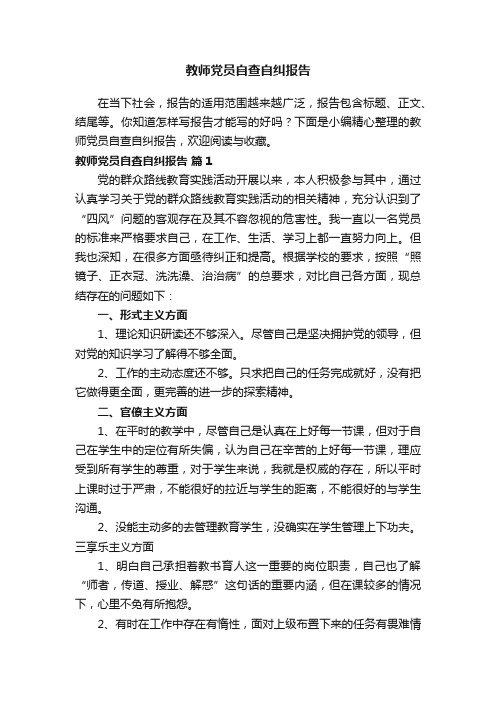 教师党员自查自纠报告

在当下社会，报告的适用范围越来越广泛，报告包含标题、正文、结尾等。你知道怎样写报告才能写的好吗？下面是小编精心整理的教师党员自查自纠报告，欢迎阅读与收藏。

教师党员自查自纠报告 篇1

党的群众路线教育实践活动开展以来，本人积极参与其中，通过认真学习关于党的群众路线教育实践活动的相关精神，充分认识到了“四风”问题的客观存在及其不容忽视的危害性。我一直以一名党员的标准来严格要求自己，在工作、生活、学习上都一直努力向上。但我也深知，在很多方面亟待纠正和提高。根据学校的要求，按照“照镜子、正衣冠、洗洗澡、治治病”的总要求，对比自己各方面，现总结存在的问题如下：

一、形式主义方面

1、理论知识研读还不够深入。尽管自己是坚决拥护党的领导，但对党的知识学习了解得不够全面。

2、工作的主动态度还不够。只求把自己的任务完成就好，没有把它做得更全面，更完善的进一步的探索精神。

二、官僚主义方面

1、在平时的教学中，尽管自己是认真在上好每一节课，但对于自己在学生中的定位有所失偏，认为自己在辛苦的上好每一节课，理应受到所有学生的尊重，对于学生来说，我就是权威的存在，所以平时上课时过于严肃，不能很好的拉近与学生的距离，不能很好的与学生沟通。

2、没能主动多的去管理教育学生，没确实在学生管理上下功夫。

三享乐主义方面

1、明白自己承担着教书育人这一重要的岗位职责，自己也了解“师者，传道、授业、解惑”这句话的重要内涵，但在课较多的情况下，心里不免有所抱怨。

2、有时在工作中存在有惰性，面对上级布置下来的任务有畏难情